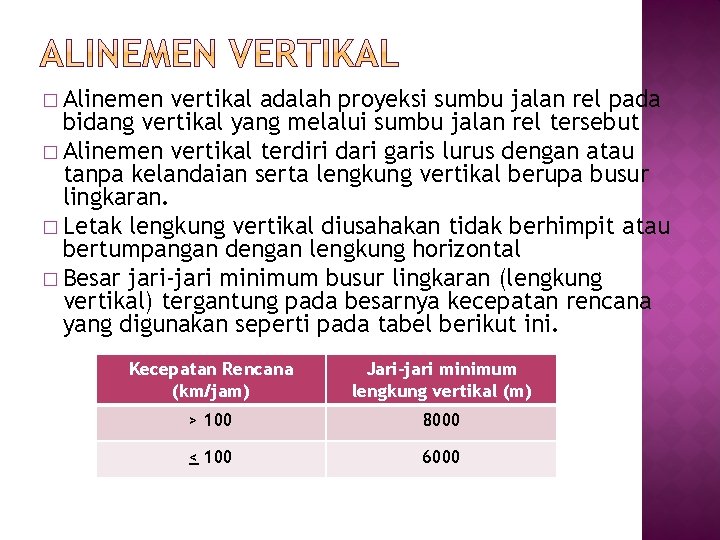 ALINEMEN VERTIKAL

□ Alinemen vertikal adalah proyeksi sumbu jalan rel pada bidang vertikal yang melalui sumbu jalan rel tersebut

□ Alinemen vertikal terdiri dari garis lurus dengan atau tanpa kelandaian serta lengkung vertikal berupa busur lingkaran.

□ Letak lengkung vertikal diusahakan tidak berhimpit atau bertumpangan dengan lengkung horizontal

□ Besar jari-jari minimum busur lingkaran (lengkung vertikal) tergantung pada besarnya kecepatan rencana yang digunakan seperti pada tabel berikut ini.

| Kecepatan Rencana (km/jam) | Jari-jari minimum lengkung vertikal (m) |
|---|---|
| > 100 | 8000 |
| $\leq$ 100 | 6000 |